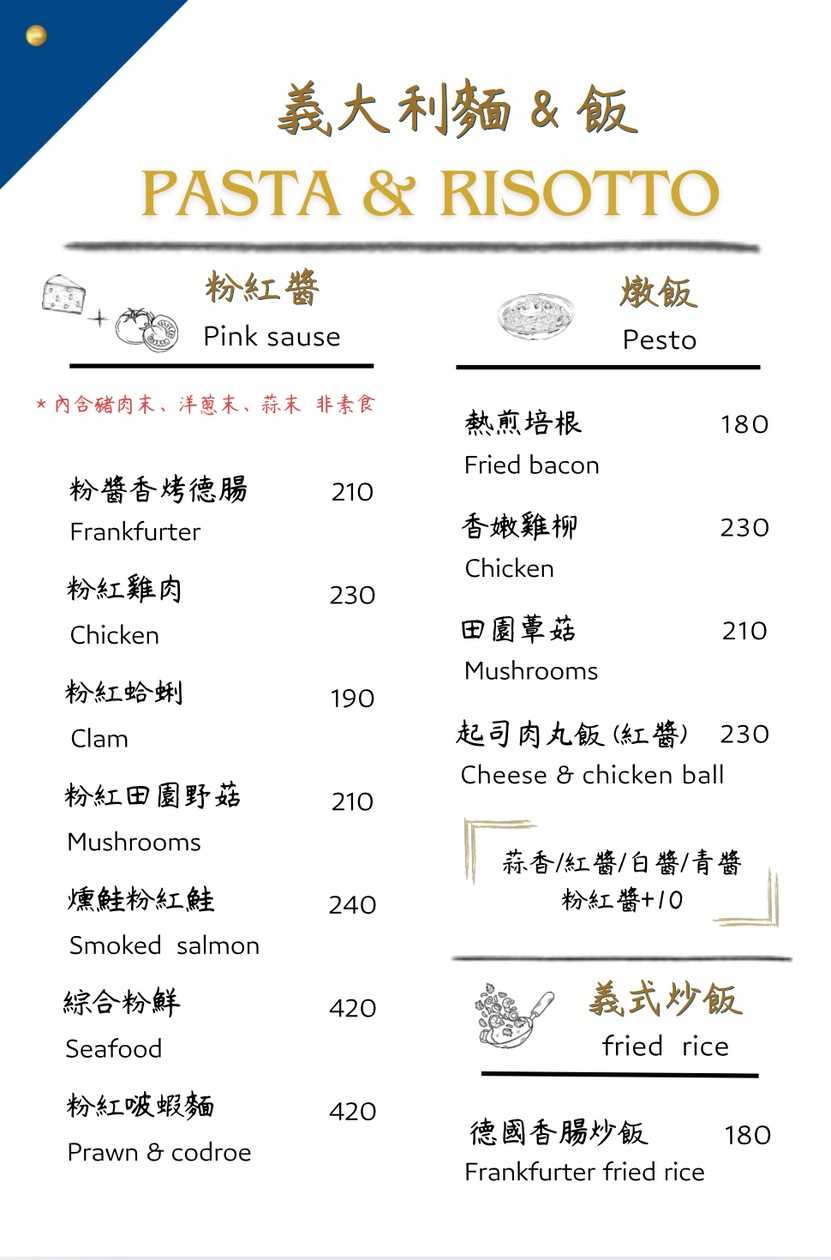 義大利麵 & 飯
PASTA & RISOTTO

粉紅醬
Pink sause

＊內含豬肉末、洋蔥末、蒜末 非素食

粉醬香烤德腸 210
Frankfurter

粉紅雞肉 230
Chicken

粉紅蛤蜊 190
Clam

粉紅田園野菇 210
Mushrooms

燻鮭粉紅鮭 240
Smoked salmon

綜合粉鮮 420
Seafood

粉紅啵蝦麵 420
Prawn & codroe

燉飯
Pesto

熱煎培根 180
Fried bacon

香嫩雞柳 230
Chicken

田園蕈菇 210
Mushrooms

起司肉丸飯 (紅醬) 230
Cheese & chicken ball

蒜香/紅醬/白醬/青醬
粉紅醬+10

義式炒飯
fried rice

德國香腸炒飯 180
Frankfurter fried rice